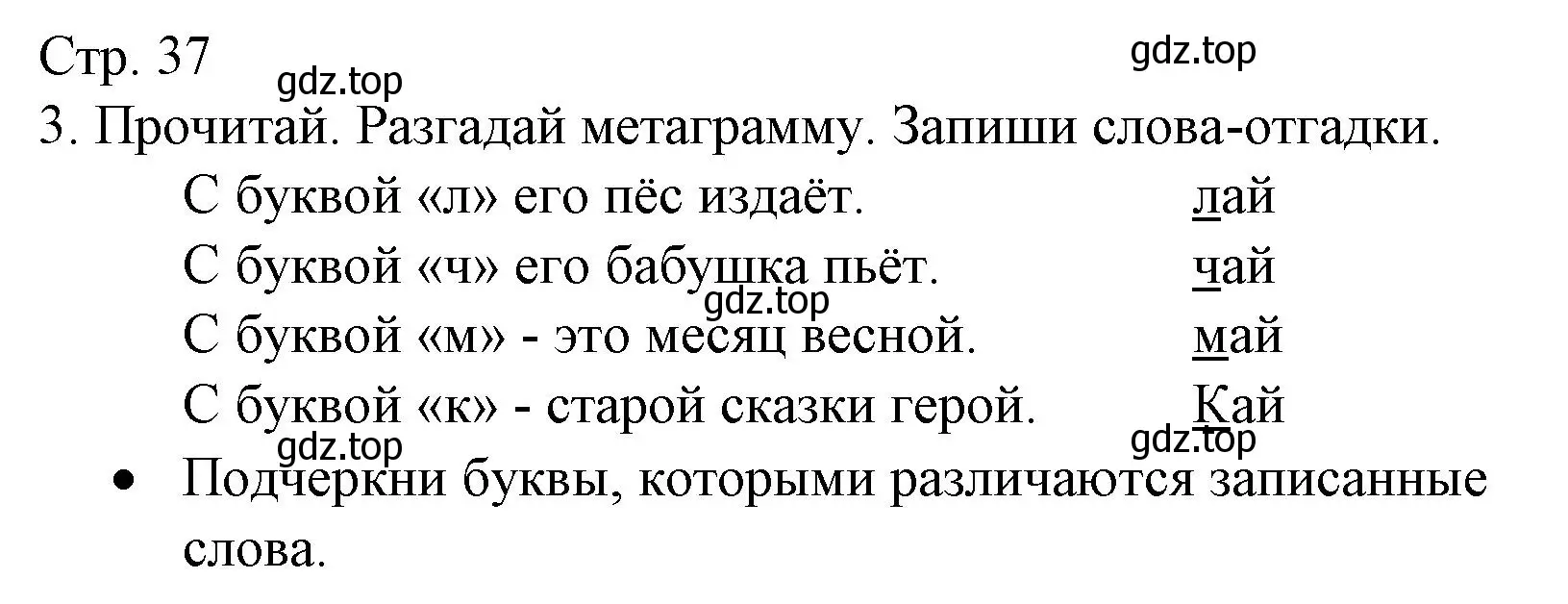 Стр. 37
gdz.top
gdz.top
3. Прочитай. Разгадай метаграмму. Запиши слова-отгадки.

С буквой «л» его пёс издаёт. лай
С буквой «ч» его бабушка пьёт. чай
gdz.top
С буквой «м» - это месяц весной. май
С буквой «к» - старой сказки герой. Кай
gdz.top
gdz.top

• Подчеркни буквы, которыми различаются записанные слова.